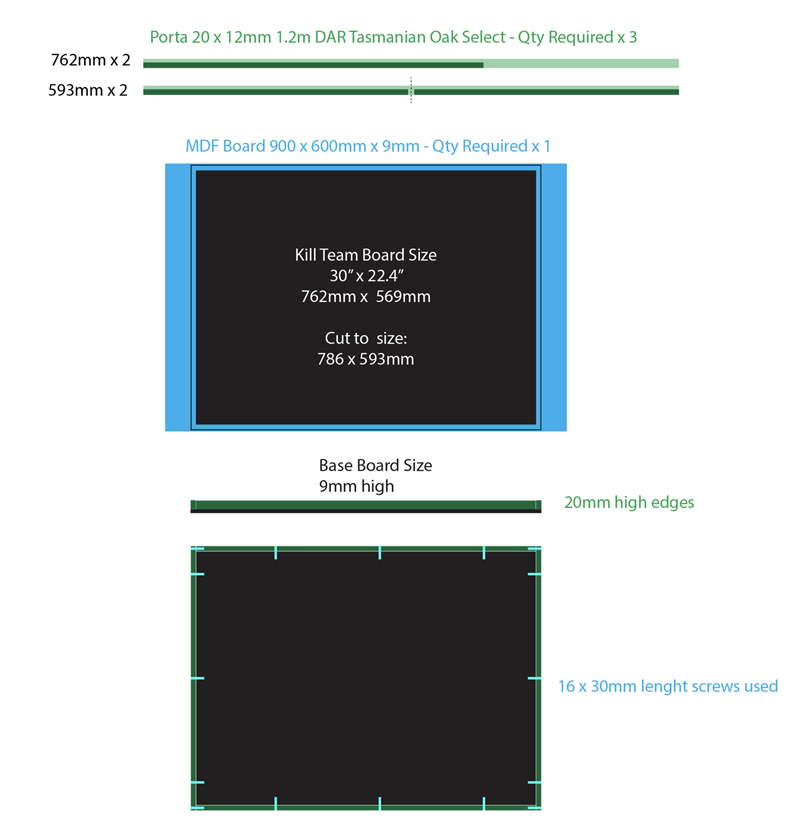 Porta 20 x 12mm 1.2m DAR Tasmanian Oak Select - Qty Required x 3

762mm x 2

593mm x 2

MDF Board 900 x 600mm x 9mm - Qty Required x 1

Kill Team Board Size
30" x 22.4"
762mm x 569mm

Cut to size:
786 x 593mm

Base Board Size
9mm high

20mm high edges

16 x 30mm lenght screws used